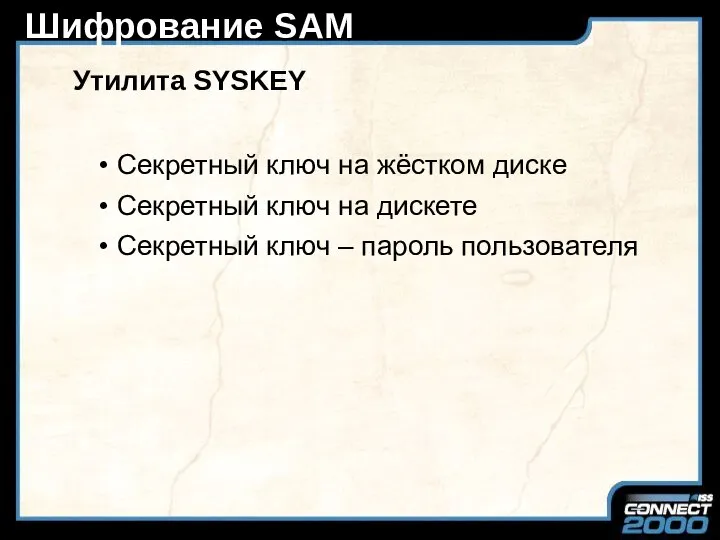 Шифрование SAM

Утилита SYSKEY

• Секретный ключ на жёстком диске
• Секретный ключ на дискете
• Секретный ключ – пароль пользователя

ISS
CONNECT
2000